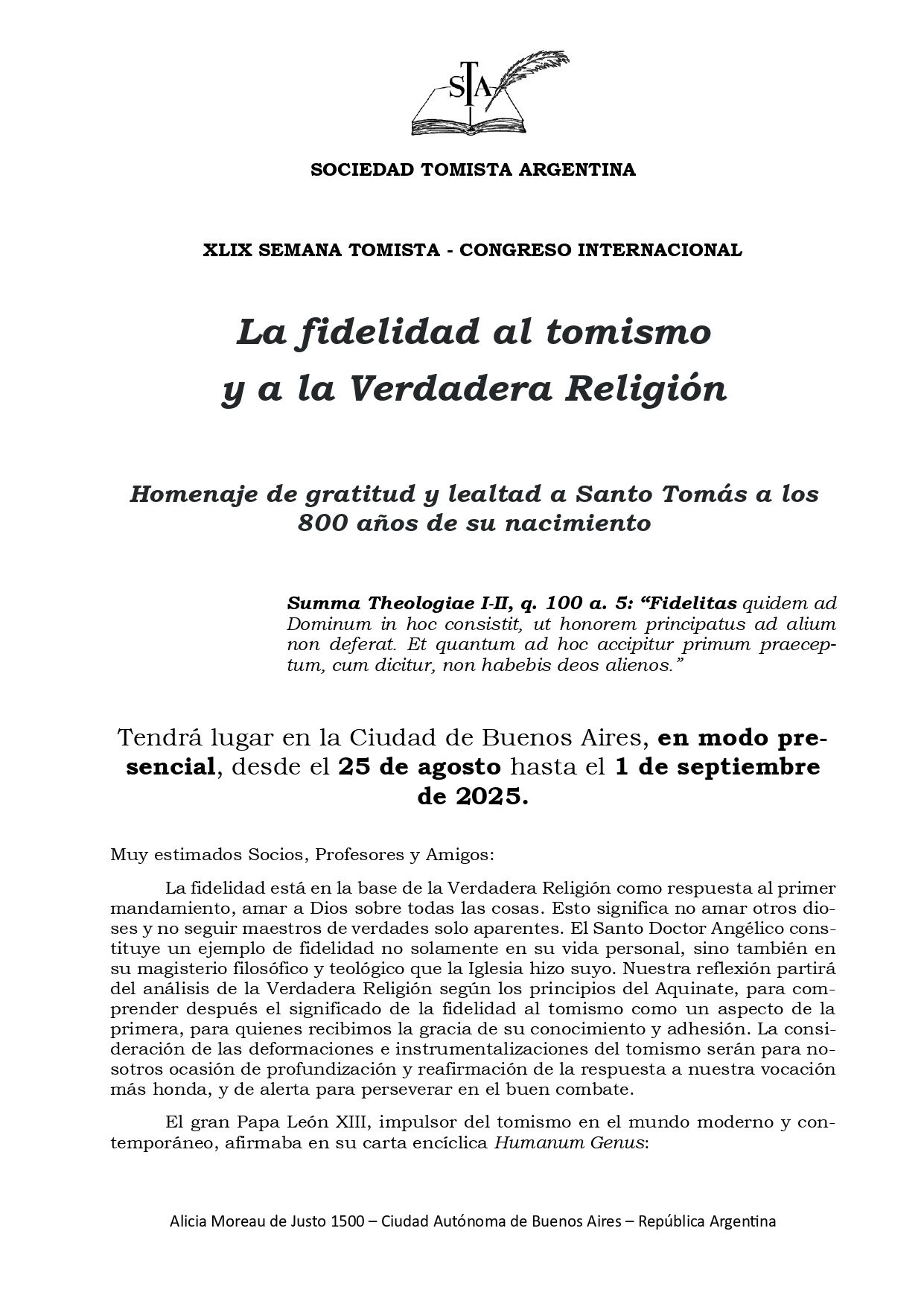 STA

SOCIEDAD TOMISTA ARGENTINA

XLIX SEMANA TOMISTA - CONGRESO INTERNACIONAL

La fidelidad al tomismo y a la Verdadera Religión

Homenaje de gratitud y lealtad a Santo Tomás a los 800 años de su nacimiento

Summa Theologiae I-II, q. 100 a. 5: “Fidelitas quidem ad Dominum in hoc consistit, ut honorem principatus ad alium non deferat. Et quantum ad hoc accipitur primum praeceptum, cum dicitur, non habebis deos alienos.”

Tendrá lugar en la Ciudad de Buenos Aires, en modo presencial, desde el 25 de agosto hasta el 1 de septiembre de 2025.

Muy estimados Socios, Profesores y Amigos:

La fidelidad está en la base de la Verdadera Religión como respuesta al primer mandamiento, amar a Dios sobre todas las cosas. Esto significa no amar otros dioses y no seguir maestros de verdades solo aparentes. El Santo Doctor Angélico constituye un ejemplo de fidelidad no solamente en su vida personal, sino también en su magisterio filosófico y teológico que la Iglesia hizo suyo. Nuestra reflexión partirá del análisis de la Verdadera Religión según los principios del Aquinate, para comprender después el significado de la fidelidad al tomismo como un aspecto de la primera, para quienes recibimos la gracia de su conocimiento y adhesión. La consideración de las deformaciones e instrumentalizaciones del tomismo serán para nosotros ocasión de profundización y reafirmación de la respuesta a nuestra vocación más honda, y de alerta para perseverar en el buen combate.

El gran Papa León XIII, impulsor del tomismo en el mundo moderno y contemporáneo, afirmaba en su carta encíclica Humanum Genus:

Alicia Moreau de Justo 1500 – Ciudad Autónoma de Buenos Aires – República Argentina